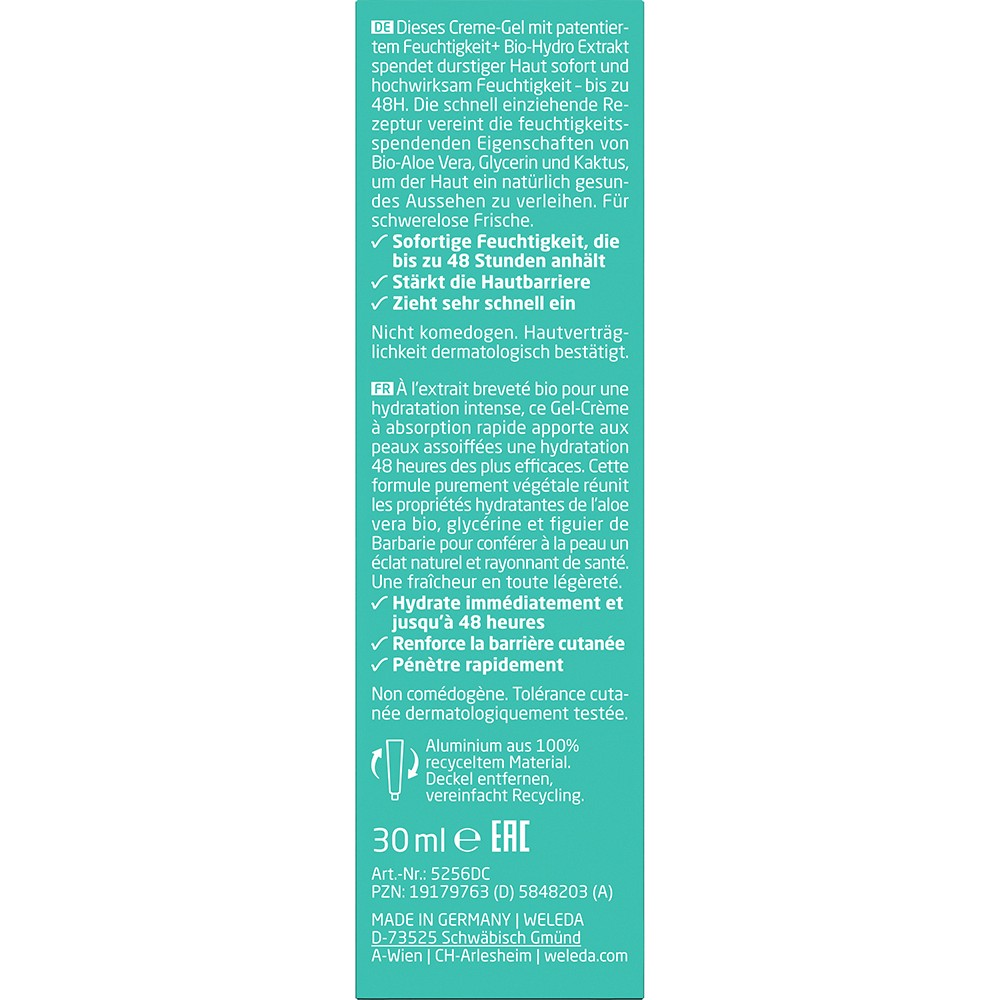 DE Dieses Creme-Gel mit patentiertem Feuchtigkeit+ Bio-Hydro Extrakt spendet durstiger Haut sofort und hochwirksam Feuchtigkeit – bis zu 48H. Die schnell einziehende Rezeptur vereint die feuchtigkeitsspendenden Eigenschaften von Bio-Aloe Vera, Glycerin und Kaktus, um der Haut ein natürlich gesundes Aussehen zu verleihen. Für schwerelose Frische.

✓ Sofortige Feuchtigkeit, die bis zu 48 Stunden anhält
✓ Stärkt die Hautbarriere
✓ Zieht sehr schnell ein

Nicht komedogen. Hautverträglichkeit dermatologisch bestätigt.

FR À l'extrait breveté bio pour une hydratation intense, ce Gel-Crème à absorption rapide apporte aux peaux assoiffées une hydratation 48 heures des plus efficaces. Cette formule purement végétale réunit les propriétés hydratantes de l'aloe vera bio, glycérine et figuier de Barbarie pour conférer à la peau un éclat naturel et rayonnant de santé. Une fraîcheur en toute légèreté.

✓ Hydrate immédiatement et jusqu'à 48 heures
✓ Renforce la barrière cutanée
✓ Pénètre rapidement

Non comédogène. Tolérance cutanée dermatologiquement testée.

Aluminium aus 100% recyceltem Material. Deckel entfernen, vereinfacht Recycling.

30 ml ℮ EAC

Art.-Nr.: 5256DC
PZN: 19179763 (D) 5848203 (A)

MADE IN GERMANY | WELEDA
D-73525 Schwäbisch Gmünd
A-Wien | CH-Arlesheim | weleda.com